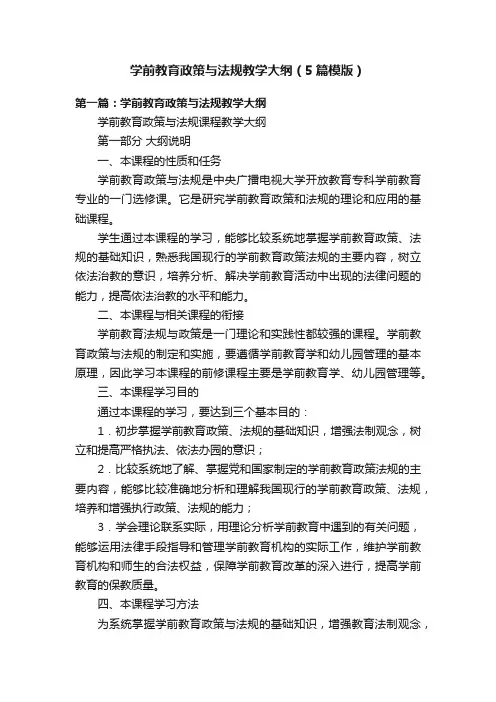 学前教育政策与法规教学大纲（5篇模版）

第一篇：学前教育政策与法规教学大纲

学前教育政策与法规课程教学大纲

第一部分 大纲说明

一、本课程的性质和任务

学前教育政策与法规是中央广播电视大学开放教育专科学前教育专业的一门选修课。它是研究学前教育政策和法规的理论和应用的基础课程。

学生通过本课程的学习，能够比较系统地掌握学前教育政策、法规的基础知识，熟悉我国现行的学前教育政策法规的主要内容，树立依法治教的意识，培养分析、解决学前教育活动中出现的法律问题的能力，提高依法治教的水平和能力。

二、本课程与相关课程的衔接

学前教育法规与政策是一门理论和实践性都较强的课程。学前教育政策与法规的制定和实施，要遵循学前教育学和幼儿园管理的基本原理，因此学习本课程的前修课程主要是学前教育学、幼儿园管理等。

三、本课程学习目的

通过本课程的学习，要达到三个基本目的：

1．初步掌握学前教育政策、法规的基础知识，增强法制观念，树立和提高严格执法、依法办园的意识；

2．比较系统地了解、掌握党和国家制定的学前教育政策法规的主要内容，能够比较准确地分析和理解我国现行的学前教育政策、法规，培养和增强执行政策、法规的能力；

3．学会理论联系实际，用理论分析学前教育中遇到的有关问题，能够运用法律手段指导和管理学前教育机构的实际工作，维护学前教育机构和师生的合法权益，保障学前教育改革的深入进行，提高学前教育的保教质量。

四、本课程学习方法

为系统掌握学前教育政策与法规的基础知识，增强教育法制观念，